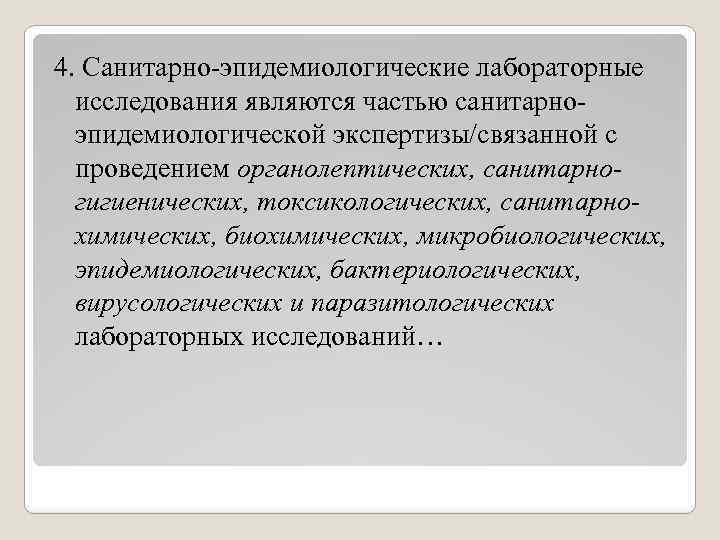 4. Санитарно-эпидемиологические лабораторные исследования являются частью санитарно-эпидемиологической экспертизы/связанной с проведением органолептических, санитарно-гигиенических, токсикологических, санитарно-химических, биохимических, микробиологических, эпидемиологических, бактериологических, вирусологических и паразитологических лабораторных исследований…